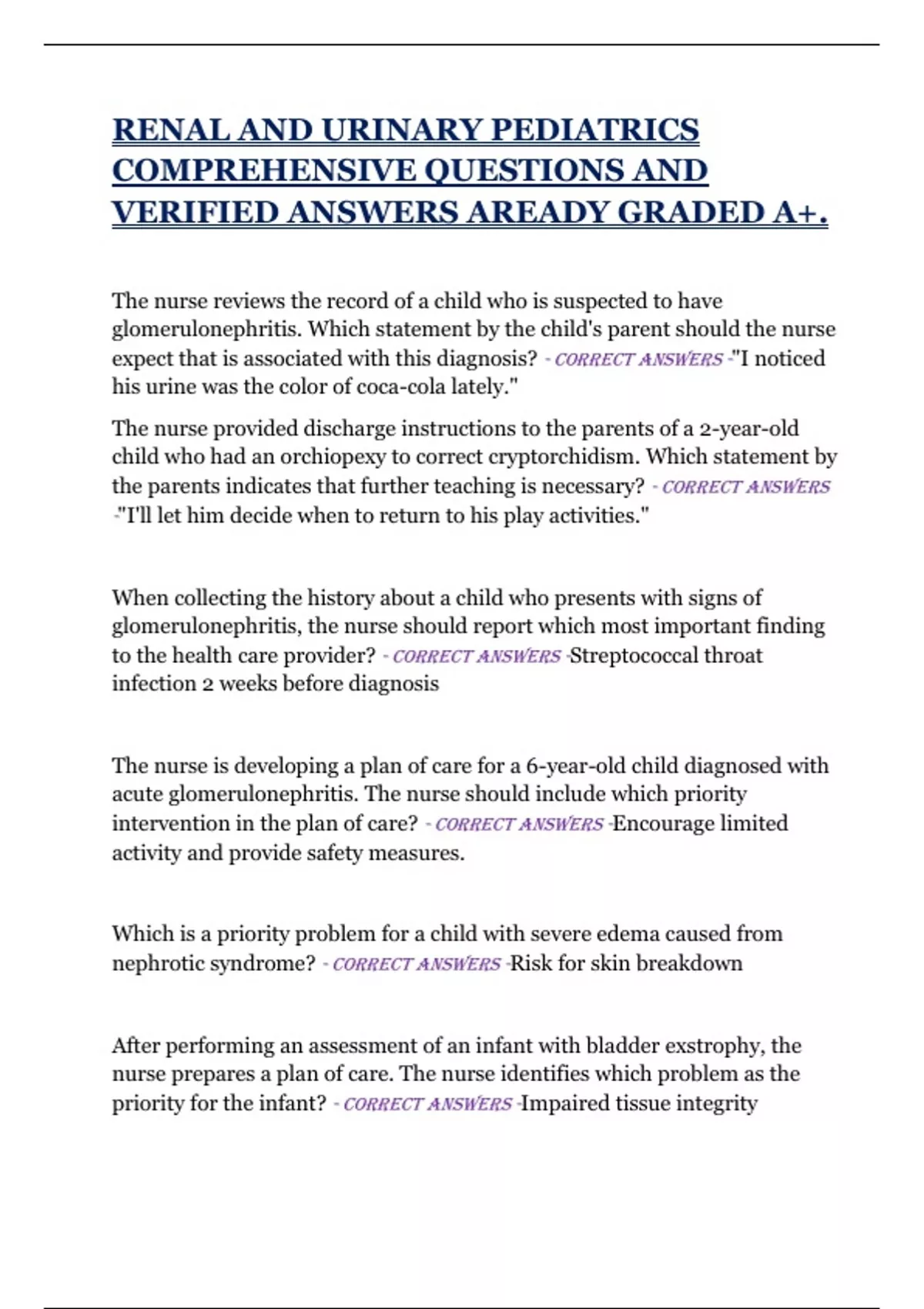 RENAL AND URINARY PEDIATRICS COMPREHENSIVE QUESTIONS AND VERIFIED ANSWERS AREADY GRADED A+.

The nurse reviews the record of a child who is suspected to have glomerulonephritis. Which statement by the child's parent should the nurse expect that is associated with this diagnosis? - CORRECT ANSWERS -"I noticed his urine was the color of coca-cola lately."

The nurse provided discharge instructions to the parents of a 2-year-old child who had an orchiopexy to correct cryptorchidism. Which statement by the parents indicates that further teaching is necessary? - CORRECT ANSWERS -"I'll let him decide when to return to his play activities."

When collecting the history about a child who presents with signs of glomerulonephritis, the nurse should report which most important finding to the health care provider? - CORRECT ANSWERS -Streptococcal throat infection 2 weeks before diagnosis

The nurse is developing a plan of care for a 6-year-old child diagnosed with acute glomerulonephritis. The nurse should include which priority intervention in the plan of care? - CORRECT ANSWERS -Encourage limited activity and provide safety measures.

Which is a priority problem for a child with severe edema caused from nephrotic syndrome? - CORRECT ANSWERS -Risk for skin breakdown

After performing an assessment of an infant with bladder exstrophy, the nurse prepares a plan of care. The nurse identifies which problem as the priority for the infant? - CORRECT ANSWERS -Impaired tissue integrity